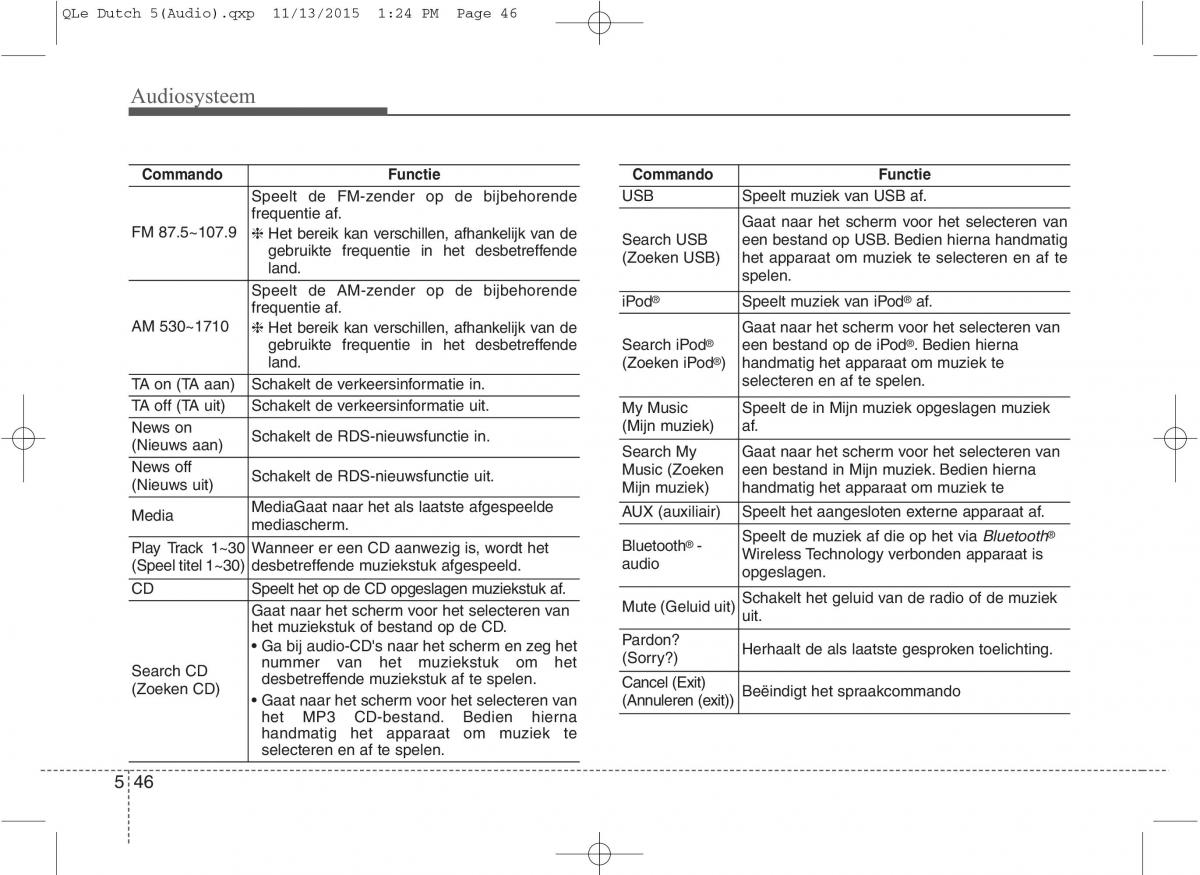 QLe Dutch 5(Audio).qxp 11/13/2015 1:24 PM Page 46

Audiosysteem

| Commando | Functie |
|---|---|
| FM 87.5~107.9 | Speelt de FM-zender op de bijbehorende frequentie af. ❈ Het bereik kan verschillen, afhankelijk van de gebruikte frequentie in het desbetreffende land. |
| AM 530~1710 | Speelt de AM-zender op de bijbehorende frequentie af. ❈ Het bereik kan verschillen, afhankelijk van de gebruikte frequentie in het desbetreffende land. |
| TA on (TA aan) | Schakelt de verkeersinformatie in. |
| TA off (TA uit) | Schakelt de verkeersinformatie uit. |
| News on (Nieuws aan) | Schakelt de RDS-nieuwsfunctie in. |
| News off (Nieuws uit) | Schakelt de RDS-nieuwsfunctie uit. |
| Media | MediaGaat naar het als laatste afgespeelde mediascherm. |
| Play Track 1~30 (Speel titel 1~30) | Wanneer er een CD aanwezig is, wordt het desbetreffende muziekstuk afgespeeld. |
| CD | Speelt het op de CD opgeslagen muziekstuk af. |
| Search CD (Zoeken CD) | Gaat naar het scherm voor het selecteren van het muziekstuk of bestand op de CD. • Ga bij audio-CD's naar het scherm en zeg het nummer van het muziekstuk om het desbetreffende muziekstuk af te spelen. • Gaat naar het scherm voor het selecteren van het MP3 CD-bestand. Bedien hierna handmatig het apparaat om muziek te selecteren en af te spelen. |

| Commando | Functie |
|---|---|
| USB | Speelt muziek van USB af. |
| Search USB (Zoeken USB) | Gaat naar het scherm voor het selecteren van een bestand op USB. Bedien hierna handmatig het apparaat om muziek te selecteren en af te spelen. |
| iPod® | Speelt muziek van iPod® af. |
| Search iPod® (Zoeken iPod®) | Gaat naar het scherm voor het selecteren van een bestand op de iPod®. Bedien hierna handmatig het apparaat om muziek te selecteren en af te spelen. |
| My Music (Mijn muziek) | Speelt de in Mijn muziek opgeslagen muziek af. |
| Search My Music (Zoeken Mijn muziek) | Gaat naar het scherm voor het selecteren van een bestand in Mijn muziek. Bedien hierna handmatig het apparaat om muziek te |
| AUX (auxiliair) | Speelt het aangesloten externe apparaat af. |
| Bluetooth® - audio | Speelt de muziek af die op het via Bluetooth® Wireless Technology verbonden apparaat is opgeslagen. |
| Mute (Geluid uit) | Schakelt het geluid van de radio of de muziek uit. |
| Pardon? (Sorry?) | Herhaalt de als laatste gesproken toelichting. |
| Cancel (Exit) (Annuleren (exit)) | Beëindigt het spraakcommando |

5 46